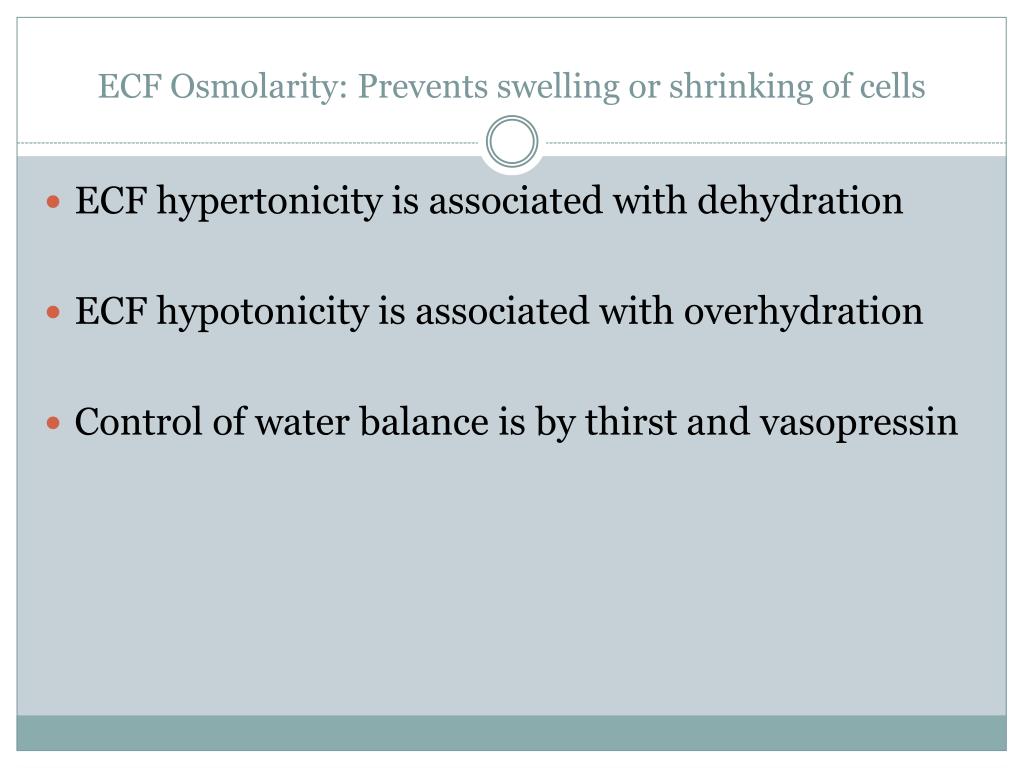 ECF Osmolarity: Prevents swelling or shrinking of cells

- ECF hypertonicity is associated with dehydration

- ECF hypotonicity is associated with overhydration

- Control of water balance is by thirst and vasopressin